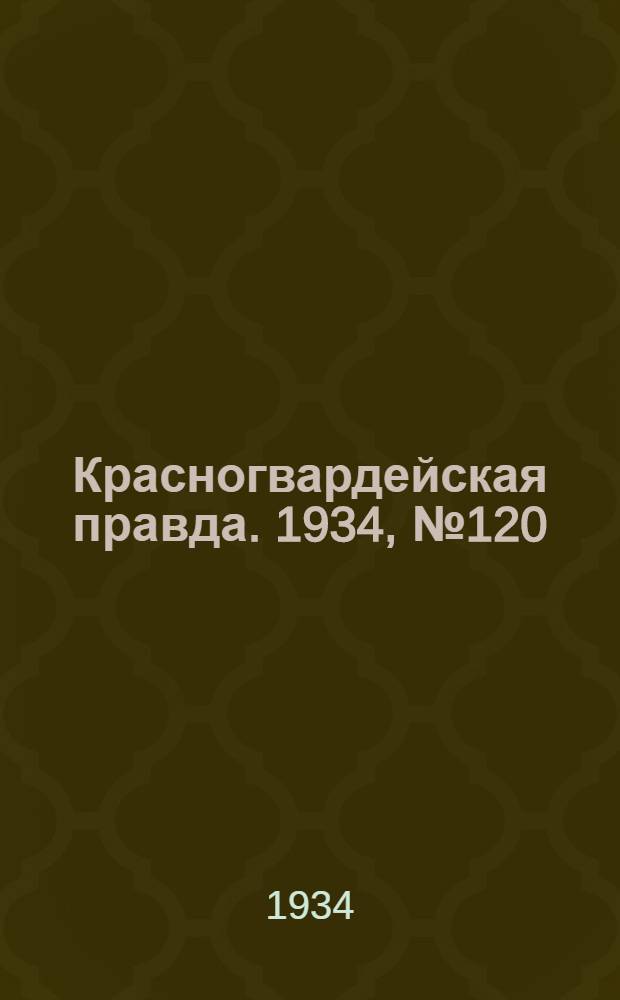 Красногвардейская правда. 1934, №120

1934